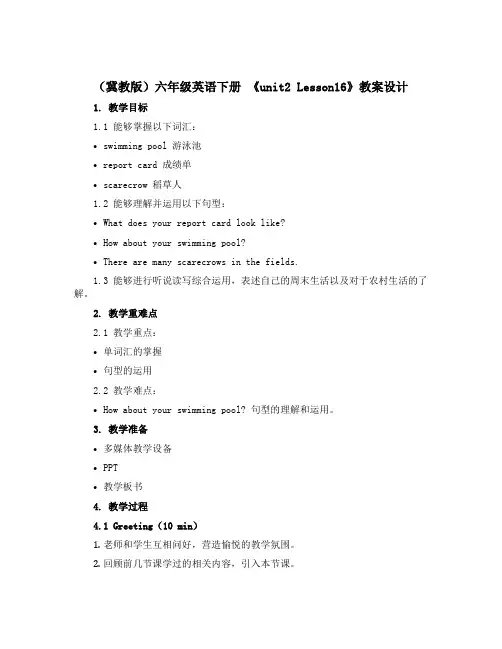 （冀教版）六年级英语下册 《unit2 Lesson16》教案设计

1. 教学目标

1.1 能够掌握以下词汇：

• swimming pool 游泳池

• report card 成绩单

• scarecrow 稻草人

1.2 能够理解并运用以下句型：

• What does your report card look like?

• How about your swimming pool?

• There are many scarecrows in the fields.

1.3 能够进行听说读写综合运用，表述自己的周末生活以及对于农村生活的了解。

2. 教学重难点

2.1 教学重点：

• 单词汇的掌握

• 句型的运用

2.2 教学难点：

• How about your swimming pool? 句型的理解和运用。

3. 教学准备

• 多媒体教学设备

• PPT

• 教学板书

4. 教学过程

4.1 Greeting（10 min）

1. 老师和学生互相问好，营造愉悦的教学氛围。

2. 回顾前几节课学过的相关内容，引入本节课。